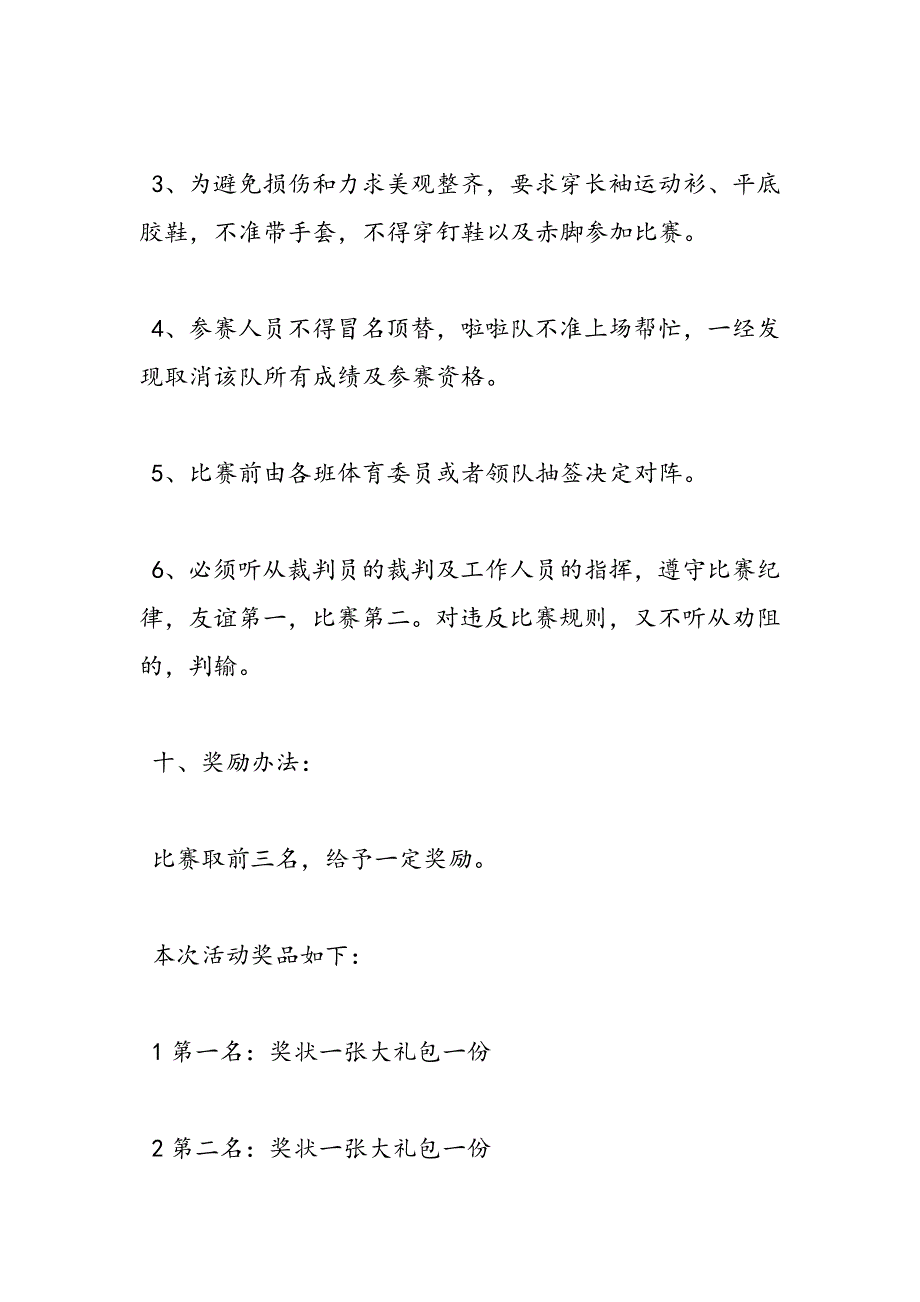 3、为避免损伤和力求美观整齐，要求穿长袖运动衫、平底胶鞋，不准带手套，不得穿钉鞋以及赤脚参加比赛。

4、参赛人员不得冒名顶替，啦啦队不准上场帮忙，一经发现取消该队所有成绩及参赛资格。

5、比赛前由各班体育委员或者领队抽签决定对阵。

6、必须听从裁判员的裁判及工作人员的指挥，遵守比赛纪律，友谊第一，比赛第二。对违反比赛规则，又不听从劝阻的，判输。

十、奖励办法：

比赛取前三名，给予一定奖励。

本次活动奖品如下：

1 第一名：奖状一张大礼包一份

2 第二名：奖状一张大礼包一份